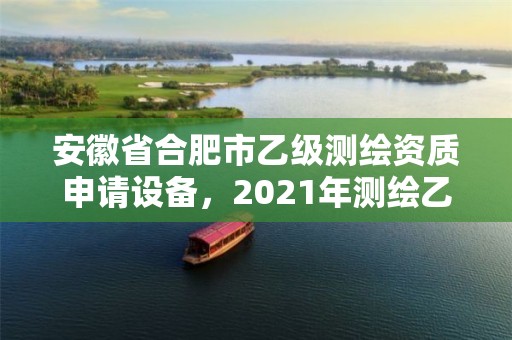 安徽省合肥市乙级测绘资质申请设备，2021年测绘乙